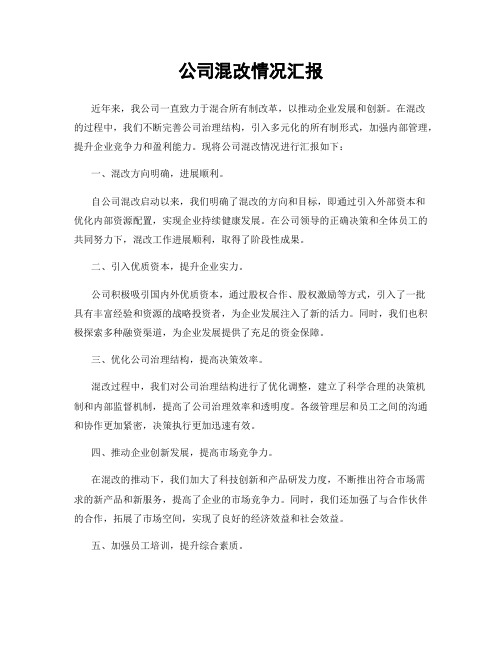 公司混改情况汇报

近年来，我公司一直致力于混合所有制改革，以推动企业发展和创新。在混改的过程中，我们不断完善公司治理结构，引入多元化的所有制形式，加强内部管理，提升企业竞争力和盈利能力。现将公司混改情况进行汇报如下：

一、混改方向明确，进展顺利。

自公司混改启动以来，我们明确了混改的方向和目标，即通过引入外部资本和优化内部资源配置，实现企业持续健康发展。在公司领导的正确决策和全体员工的共同努力下，混改工作进展顺利，取得了阶段性成果。

二、引入优质资本，提升企业实力。

公司积极吸引国内外优质资本，通过股权合作、股权激励等方式，引入了一批具有丰富经验和资源的战略投资者，为企业发展注入了新的活力。同时，我们也积极探索多种融资渠道，为企业发展提供了充足的资金保障。

三、优化公司治理结构，提高决策效率。

混改过程中，我们对公司治理结构进行了优化调整，建立了科学合理的决策机制和内部监督机制，提高了公司治理效率和透明度。各级管理层和员工之间的沟通和协作更加紧密，决策执行更加迅速有效。

四、推动企业创新发展，提高市场竞争力。

在混改的推动下，我们加大了科技创新和产品研发力度，不断推出符合市场需求的新产品和新服务，提高了企业的市场竞争力。同时，我们还加强了与合作伙伴的合作，拓展了市场空间，实现了良好的经济效益和社会效益。

五、加强员工培训，提升综合素质。